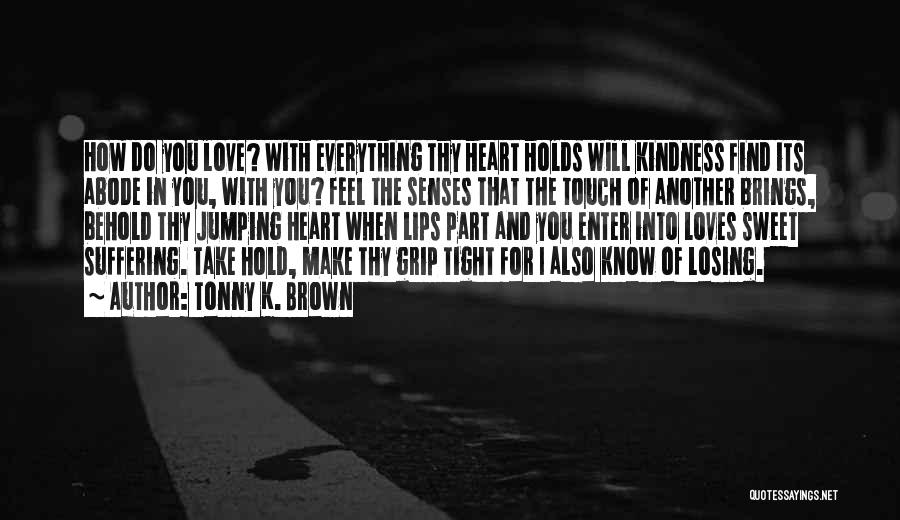 HOW DO YOU LOVE? WITH EVERYTHING THY HEART HOLDS WILL KINDNESS FIND ITS ABODE IN YOU, WITH YOU? FEEL THE SENSES THAT THE TOUCH OF ANOTHER BRINGS, BEHOLD THY JUMPING HEART WHEN LIPS PART AND YOU ENTER INTO LOVES SWEET SUFFERING. TAKE HOLD, MAKE THY GRIP TIGHT FOR I ALSO KNOW OF LOSING.
~ AUTHOR: TONNY K. BROWN

QUOTESSAYINGS.NET